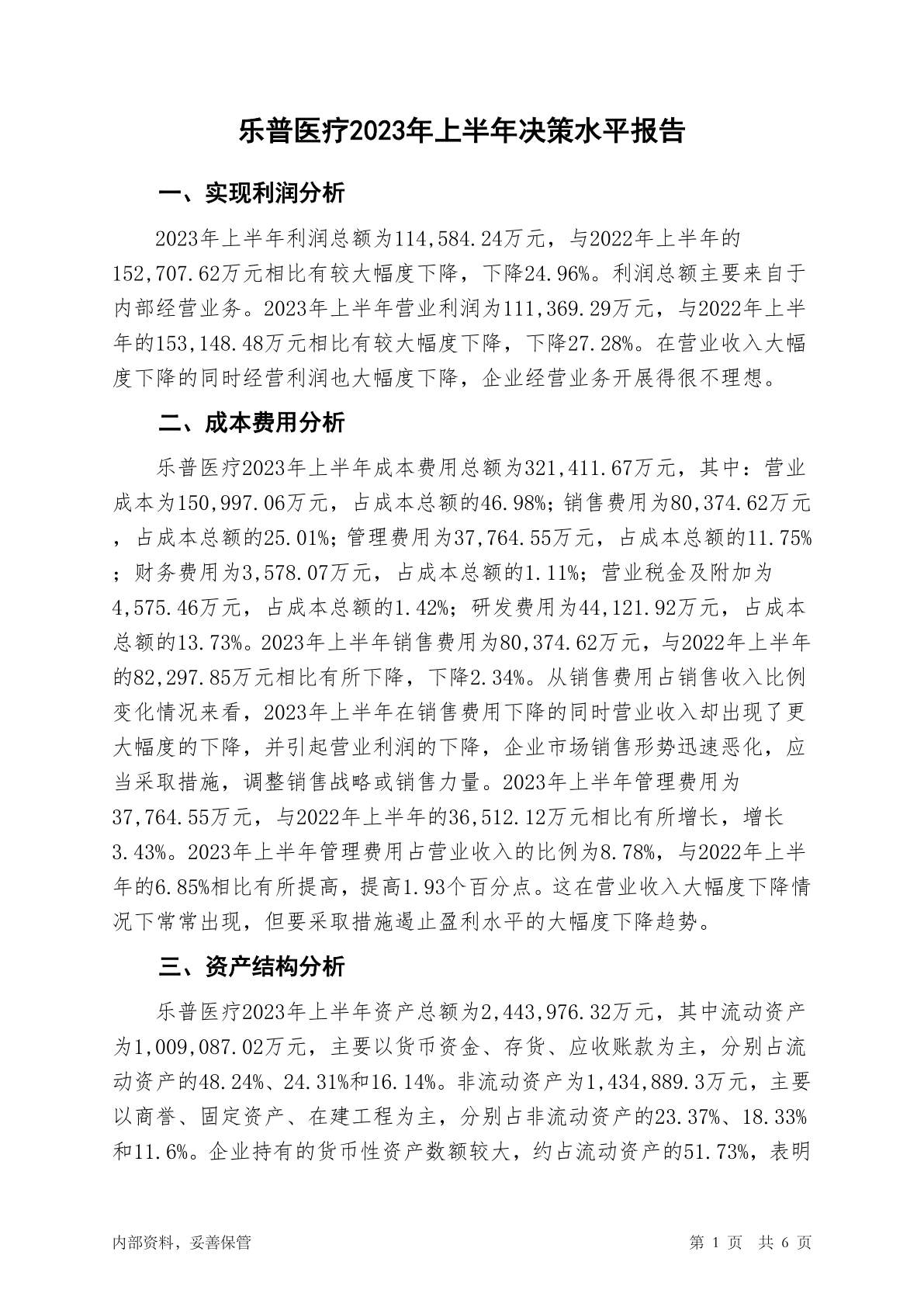 乐普医疗2023年上半年决策水平报告

一、实现利润分析

2023年上半年利润总额为114,584.24万元，与2022年上半年的152,707.62万元相比有较大幅度下降，下降24.96%。利润总额主要来自于内部经营业务。2023年上半年营业利润为111,369.29万元，与2022年上半年的153,148.48万元相比有较大幅度下降，下降27.28%。在营业收入大幅度下降的同时经营利润也大幅度下降，企业经营业务开展得很不理想。

二、成本费用分析

乐普医疗2023年上半年成本费用总额为321,411.67万元，其中：营业成本为150,997.06万元，占成本总额的46.98%；销售费用为80,374.62万元，占成本总额的25.01%；管理费用为37,764.55万元，占成本总额的11.75%；财务费用为3,578.07万元，占成本总额的1.11%；营业税金及附加为4,575.46万元，占成本总额的1.42%；研发费用为44,121.92万元，占成本总额的13.73%。2023年上半年销售费用为80,374.62万元，与2022年上半年的82,297.85万元相比有所下降，下降2.34%。从销售费用占销售收入比例变化情况来看，2023年上半年在销售费用下降的同时营业收入却出现了更大幅度的下降，并引起营业利润的下降，企业市场销售形势迅速恶化，应当采取措施，调整销售战略或销售力量。2023年上半年管理费用为37,764.55万元，与2022年上半年的36,512.12万元相比有所增长，增长3.43%。2023年上半年管理费用占营业收入的比例为8.78%，与2022年上半年的6.85%相比有所提高，提高1.93个百分点。这在营业收入大幅度下降情况下常常出现，但要采取措施遏止盈利水平的大幅度下降趋势。

三、资产结构分析

乐普医疗2023年上半年资产总额为2,443,976.32万元，其中流动资产为1,009,087.02万元，主要以货币资金、存货、应收账款为主，分别占流动资产的48.24%、24.31%和16.14%。非流动资产为1,434,889.3万元，主要以商誉、固定资产、在建工程为主，分别占非流动资产的23.37%、18.33%和11.6%。企业持有的货币性资产数额较大，约占流动资产的51.73%，表明

内部资料，妥善保管

第 1 页 共 6 页